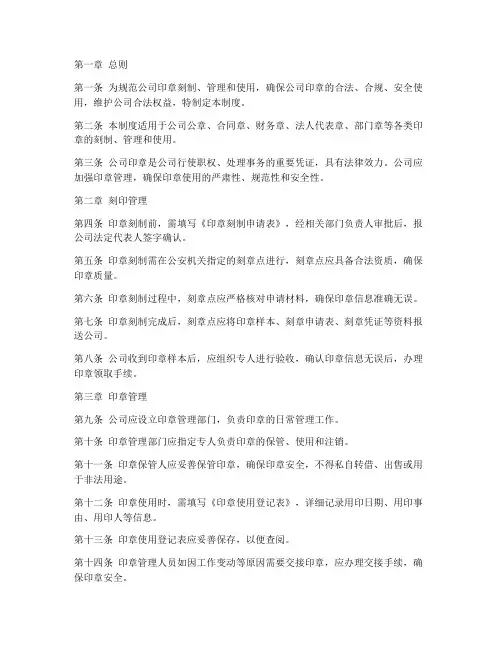 第一章 总则

第一条 为规范公司印章刻制、管理和使用，确保公司印章的合法、合规、安全使用，维护公司合法权益，特制定本制度。

第二条 本制度适用于公司公章、合同章、财务章、法人代表章、部门章等各类印章的刻制、管理和使用。

第三条 公司印章是公司行使职权、处理事务的重要凭证，具有法律效力。公司应加强印章管理，确保印章使用的严肃性、规范性和安全性。

第二章 刻印管理

第四条 印章刻制前，需填写《印章刻制申请表》，经相关部门负责人审批后，报公司法定代表人签字确认。

第五条 印章刻制需在公安机关指定的刻章点进行，刻章点应具备合法资质，确保印章质量。

第六条 印章刻制过程中，刻章点应严格核对申请材料，确保印章信息准确无误。

第七条 印章刻制完成后，刻章点应将印章样本、刻章申请表、刻章凭证等资料报送公司。

第八条 公司收到印章样本后，应组织专人进行验收，确认印章信息无误后，办理印章领取手续。

第三章 印章管理

第九条 公司应设立印章管理部门，负责印章的日常管理工作。

第十条 印章管理部门应指定专人负责印章的保管、使用和注销。

第十一条 印章保管人应妥善保管印章，确保印章安全，不得私自转借、出售或用于非法用途。

第十二条 印章使用时，需填写《印章使用登记表》，详细记录用印日期、用印事由、用印人等信息。

第十三条 印章使用登记表应妥善保存，以便查阅。

第十四条 印章管理人员如因工作变动等原因需要交接印章，应办理交接手续，确保印章安全。